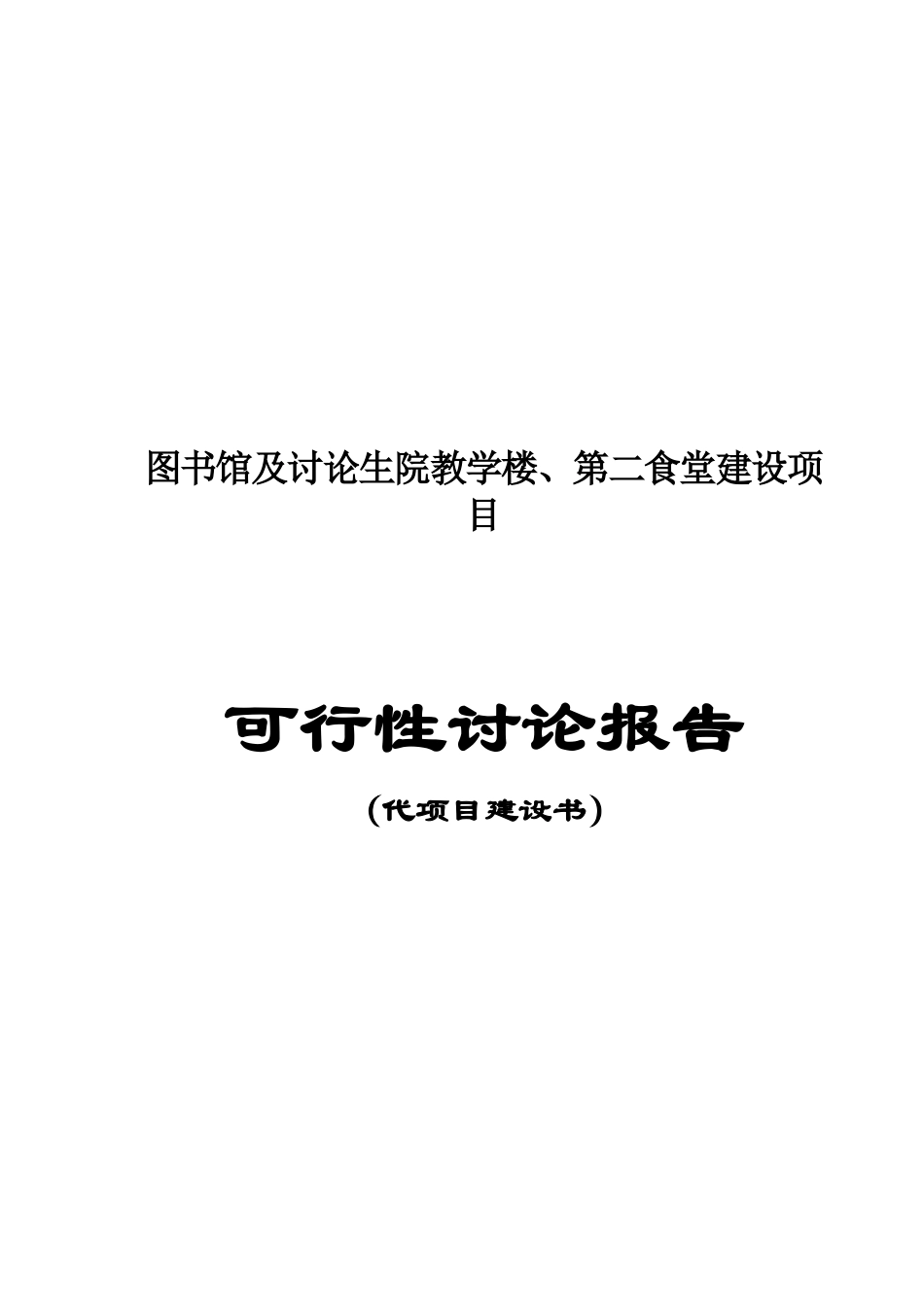 图书馆及讨论生院教学楼、第二食堂建设项目

可行性讨论报告

（代项目建设书）